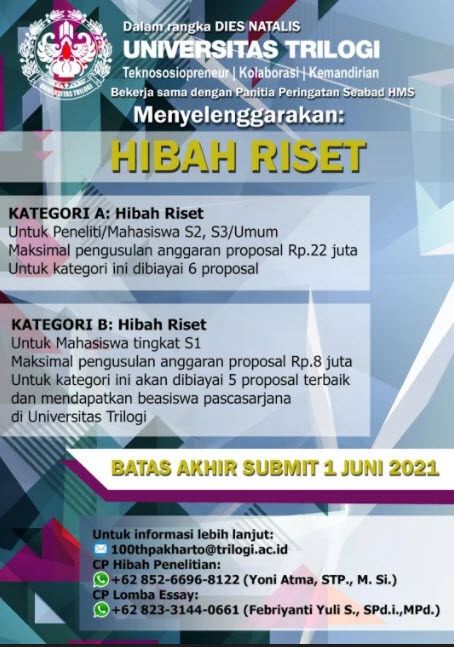 UNIVERSITAS TRILOGI

Dalam rangka DIES NATALIS
UNIVERSITAS TRILOGI
Teknososiopreneur | Kolaborasi | Kemandirian
Bekerja sama dengan Panitia Peringatan Seabad HMS
Menyelenggarakan:
HIBAH RISET

KATEGORI A: Hibah Riset
Untuk Peneliti/Mahasiswa S2, S3/Umum
Maksimal pengusulan anggaran proposal Rp.22 juta
Untuk kategori ini dibiayai 6 proposal

KATEGORI B: Hibah Riset
Untuk Mahasiswa tingkat S1
Maksimal pengusulan anggaran proposal Rp.8 juta
Untuk kategori ini akan dibiayai 5 proposal terbaik dan mendapatkan beasiswa pascasarjana di Universitas Trilogi

BATAS AKHIR SUBMIT 1 JUNI 2021

Untuk informasi lebih lanjut:
100thpakharto@trilogi.ac.id
CP Hibah Penelitian:
+62 852-6696-8122 (Yoni Atma, STP., M. Si.)
CP Lomba Essay:
+62 823-3144-0661 (Febriyanti Yuli S., SPd.i.,MPd.)